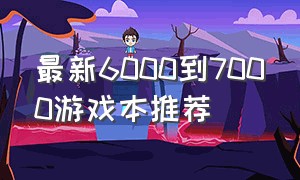 最新6000到7000游戏本推荐